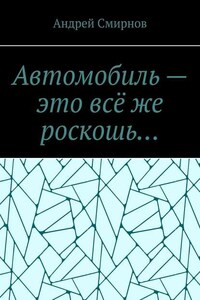 Андрей Смирнов

Автомобиль — это всё же роскошь…